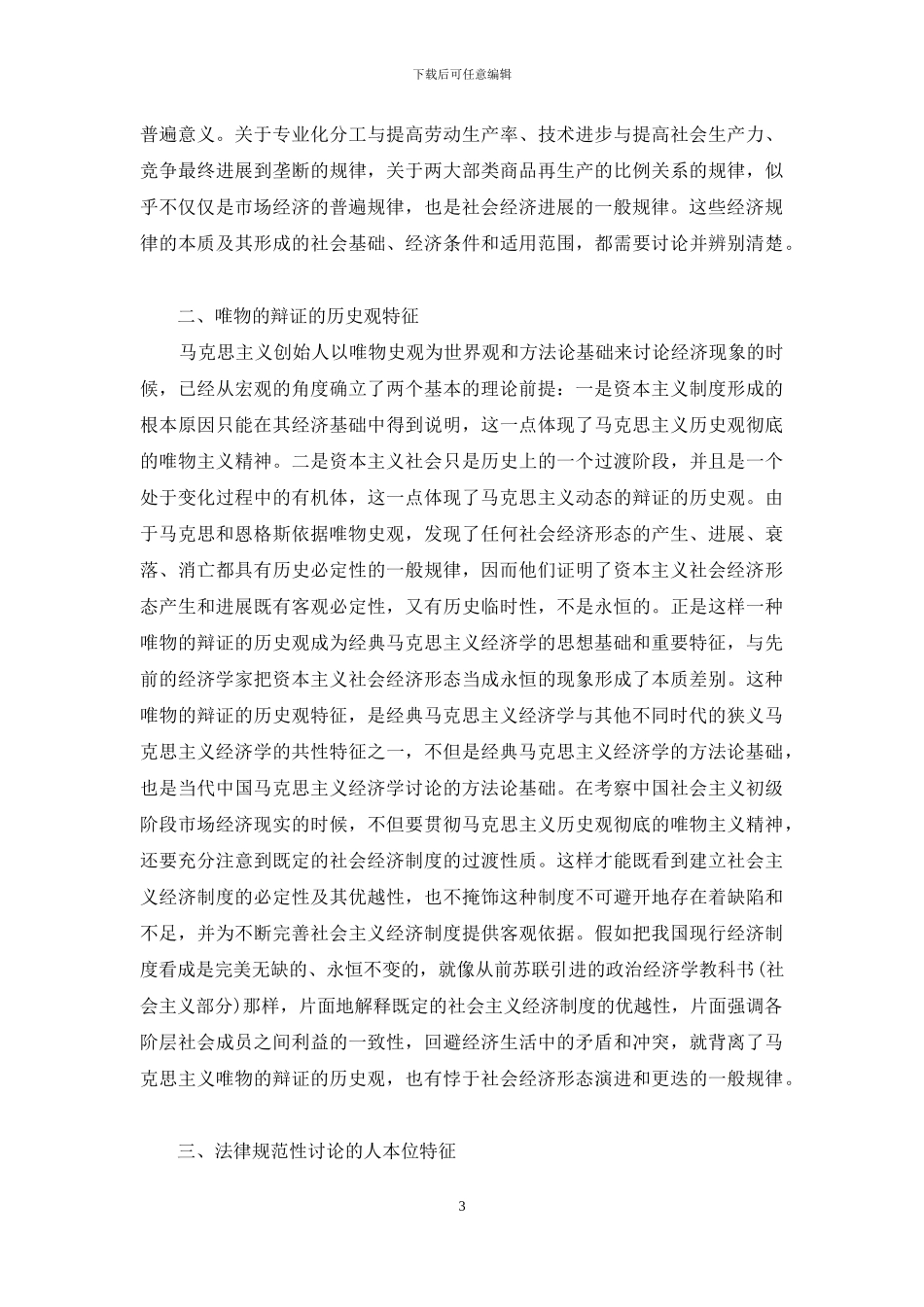 下载后可任意编辑

普遍意义。关于专业化分工与提高劳动生产率、技术进步与提高社会生产力、竞争最终进展到垄断的规律，关于两大部类商品再生产的比例关系的规律，似乎不仅仅是市场经济的普遍规律，也是社会经济进展的一般规律。这些经济规律的本质及其形成的社会基础、经济条件和适用范围，都需要讨论并辨别清楚。

二、唯物的辩证的历史观特征

马克思主义创始人以唯物史观为世界观和方法论基础来讨论经济现象的时候，已经从宏观的角度确立了两个基本的理论前提：一是资本主义制度形成的根本原因只能在其经济基础中得到说明，这一点体现了马克思主义历史观彻底的唯物主义精神。二是资本主义社会只是历史上的一个过渡阶段，并且是一个处于变化过程中的有机体，这一点体现了马克思主义动态的辩证的历史观。由于马克思和恩格斯依据唯物史观，发现了任何社会经济形态的产生、进展、衰落、消亡都具有历史必定性的一般规律，因而他们证明了资本主义社会经济形态产生和进展既有客观必定性，又有历史临时性，不是永恒的。正是这样一种唯物的辩证的历史观成为经典马克思主义经济学的思想基础和重要特征，与先前的经济学家把资本主义社会经济形态当成永恒的现象形成了本质差别。这种唯物的辩证的历史观特征，是经典马克思主义经济学与其他不同时代的狭义马克思主义经济学的共性特征之一，不但是经典马克思主义经济学的方法论基础，也是当代中国马克思主义经济学讨论的方法论基础。在考察中国社会主义初级阶段市场经济现实的时候，不但要贯彻马克思主义历史观彻底的唯物主义精神，还要充分注意到既定的社会经济制度的过渡性质。这样才能既看到建立社会主义经济制度的必定性及其优越性，也不掩饰这种制度不可避开地存在着缺陷和不足，并为不断完善社会主义经济制度提供客观依据。假如把我国现行经济制度看成是完美无缺的、永恒不变的，就像从前苏联引进的政治经济学教科书（社会主义部分）那样，片面地解释既定的社会主义经济制度的优越性，片面强调各阶层社会成员之间利益的一致性，回避经济生活中的矛盾和冲突，就背离了马克思主义唯物的辩证的历史观，也有悖于社会经济形态演进和更迭的一般规律。

三、法律规范性讨论的人本位特征

3